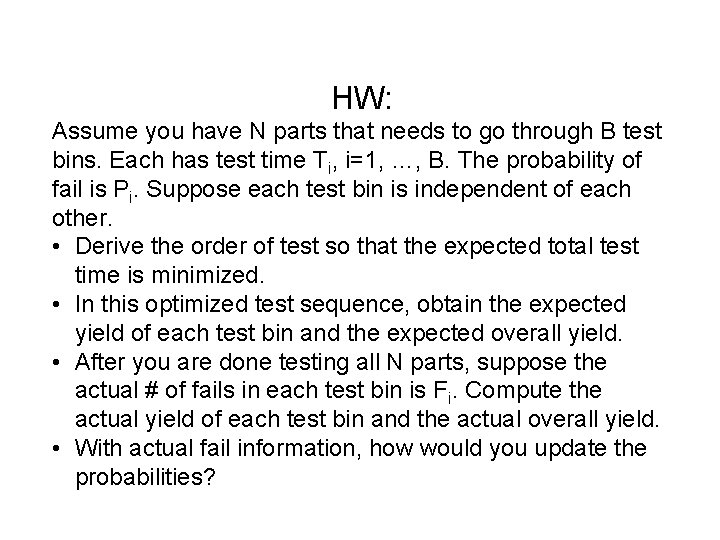 HW:

Assume you have N parts that needs to go through B test bins. Each has test time $T_i$, i=1, …, B. The probability of fail is $P_i$. Suppose each test bin is independent of each other.

• Derive the order of test so that the expected total test time is minimized.
• In this optimized test sequence, obtain the expected yield of each test bin and the expected overall yield.
• After you are done testing all N parts, suppose the actual # of fails in each test bin is $F_i$. Compute the actual yield of each test bin and the actual overall yield.
• With actual fail information, how would you update the probabilities?